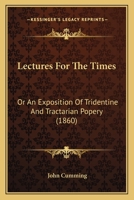 KESSINGER'S LEGACY REPRINTS

Lectures For The Times

Or An Exposition Of Tridentine And Tractarian Popery (1860)

John Cumming